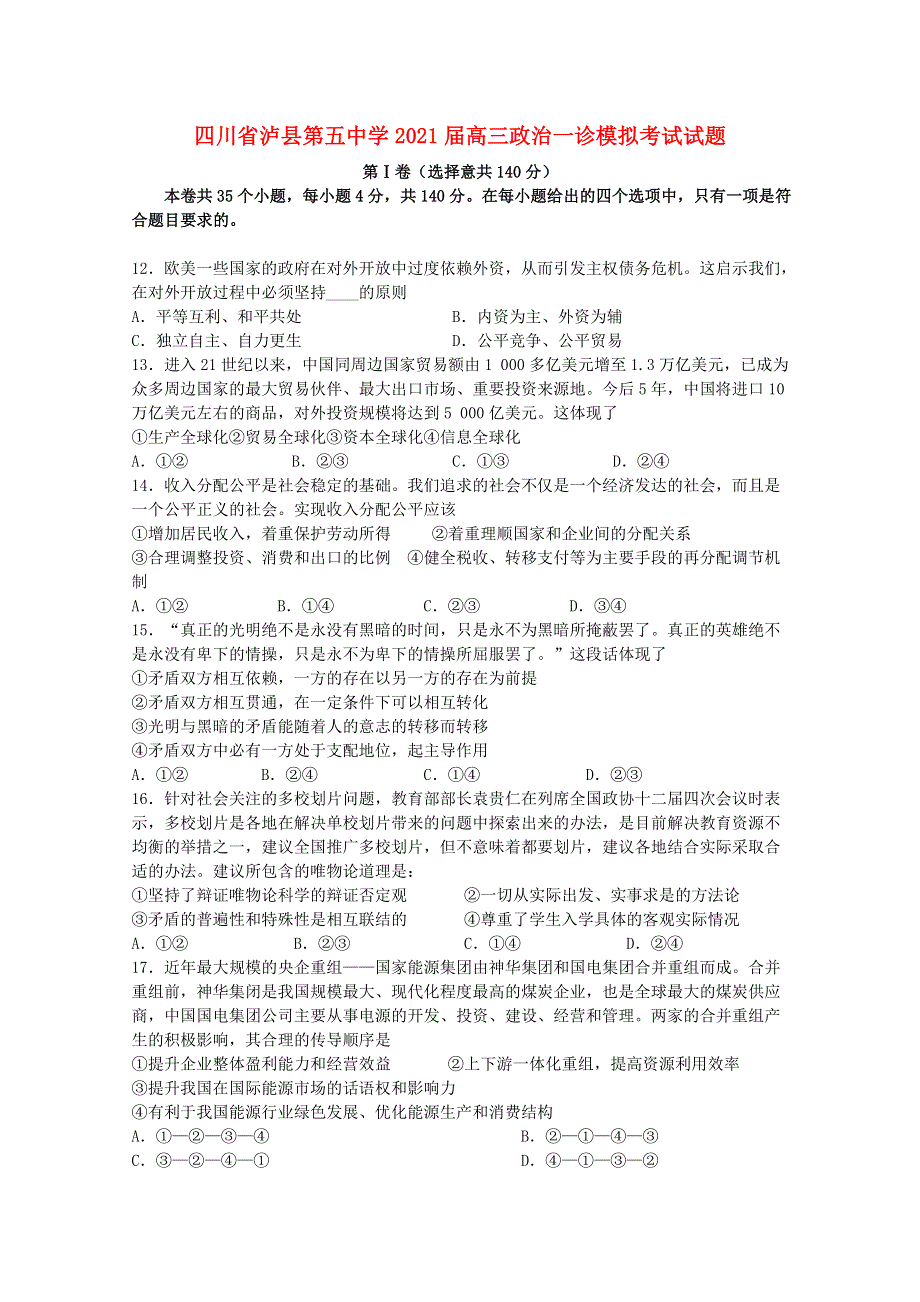 四川省泸县第五中学2021届高三政治一诊模拟考试试题

第Ⅰ卷（选择意共140分）

本卷共35个小题，每小题4分，共140分。在每小题给出的四个选项中，只有一项是符合题目要求的。

12．欧美一些国家的政府在对外开放中过度依赖外资，从而引发主权债务危机。这启示我们，在对外开放过程中必须坚持____的原则

A．平等互利、和平共处　　B．内资为主、外资为辅

C．独立自主、自力更生　　D．公平竞争、公平贸易

13．进入21世纪以来，中国同周边国家贸易额由1 000多亿美元增至1.3万亿美元，已成为众多周边国家的最大贸易伙伴、最大出口市场、重要投资来源地。今后5年，中国将进口10万亿美元左右的商品，对外投资规模将达到5 000亿美元。这体现了

①生产全球化②贸易全球化③资本全球化④信息全球化

A．①②　　B．②③　　C．①③　　D．②④

14．收入分配公平是社会稳定的基础。我们追求的社会不仅是一个经济发达的社会，而且是一个公平正义的社会。实现收入分配公平应该

①增加居民收入，着重保护劳动所得　　②着重理顺国家和企业间的分配关系

③合理调整投资、消费和出口的比例　　④健全税收、转移支付等为主要手段的再分配调节机制

A．①②　　B．①④　　C．②③　　D．③④

15．“真正的光明绝不是永没有黑暗的时间，只是永不为黑暗所掩蔽罢了。真正的英雄绝不是永没有卑下的情操，只是永不为卑下的情操所屈服罢了。”这段话体现了

①矛盾双方相互依赖，一方的存在以另一方的存在为前提

②矛盾双方相互贯通，在一定条件下可以相互转化

③光明与黑暗的矛盾能随着人的意志的转移而转移

④矛盾双方中必有一方处于支配地位，起主导作用

A．①②　　B．②④　　C．①④　　D．②③

16．针对社会关注的多校划片问题，教育部部长袁贵仁在列席全国政协十二届四次会议时表示，多校划片是各地在解决单校划片带来的问题中探索出来的办法，是目前解决教育资源不均衡的举措之一，建议全国推广多校划片，但不意味着都要划片，建议各地结合实际采取合适的办法。建议所包含的唯物论道理是：

①坚持了辩证唯物论科学的辩证否定观　　②一切从实际出发、实事求是的方法论

③矛盾的普遍性和特殊性是相互联结的　　④尊重了学生入学具体的客观实际情况

A．①②　　B．②③　　C．①④　　D．②④

17．近年最大规模的央企重组——国家能源集团由神华集团和国电集团合并重组而成。合并重组前，神华集团是我国规模最大、现代化程度最高的煤炭企业，也是全球最大的煤炭供应商，中国国电集团公司主要从事电源的开发、投资、建设、经营和管理。两家的合并重组产生的积极影响，其合理的传导顺序是

①提升企业整体盈利能力和经营效益　　②上下游一体化重组，提高资源利用效率

③提升我国在国际能源市场的话语权和影响力

④有利于我国能源行业绿色发展、优化能源生产和消费结构

A．①—②—③—④　　B．②—①—④—③

C．③—②—④—①　　D．④—①—③—②